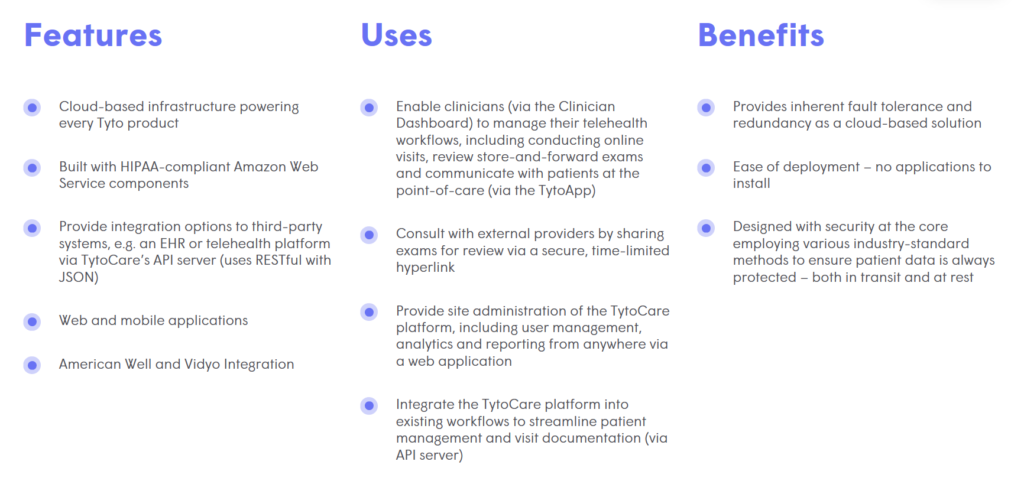 Features

• Cloud-based infrastructure powering every Tyto product

• Built with HIPAA-compliant Amazon Web Service components

• Provide integration options to third-party systems, e.g. an EHR or telehealth platform via TytoCare's API server (uses RESTful with JSON)

• Web and mobile applications

• American Well and Vidyo Integration

Uses

• Enable clinicians (via the Clinician Dashboard) to manage their telehealth workflows, including conducting online visits, review store-and-forward exams and communicate with patients at the point-of-care (via the TytoApp)

• Consult with external providers by sharing exams for review via a secure, time-limited hyperlink

• Provide site administration of the TytoCare platform, including user management, analytics and reporting from anywhere via a web application

• Integrate the TytoCare platform into existing workflows to streamline patient management and visit documentation (via API server)

Benefits

• Provides inherent fault tolerance and redundancy as a cloud-based solution

• Ease of deployment – no applications to install

• Designed with security at the core employing various industry-standard methods to ensure patient data is always protected – both in transit and at rest